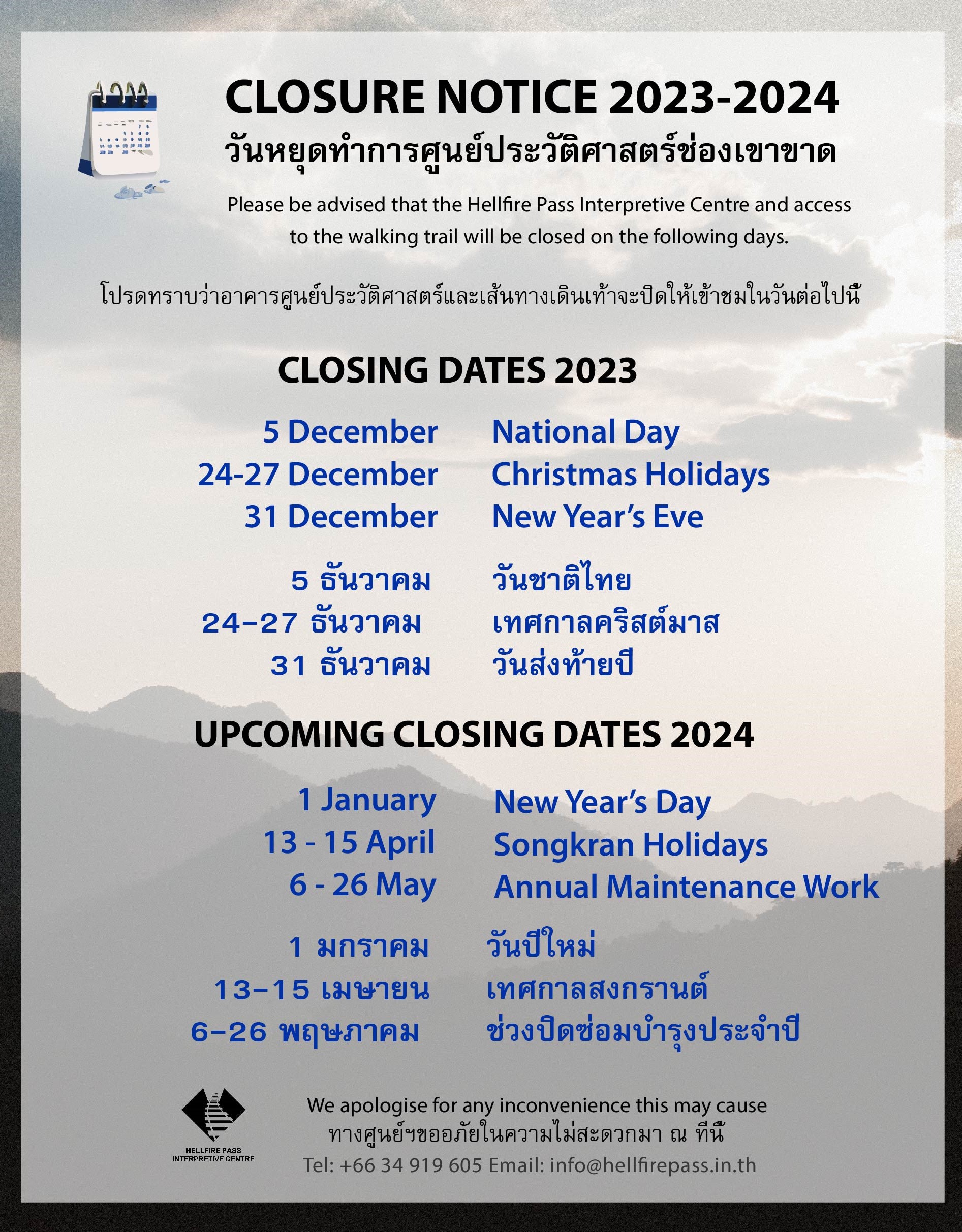 CLOSURE NOTICE 2023-2024
วันหยุดทำการศูนย์ประวัติศาสตร์ช่องเขาขาด

Please be advised that the Hellfire Pass Interpretive Centre and access to the walking trail will be closed on the following days.

โปรดทราบว่าอาคารศูนย์ประวัติศาสตร์และเส้นทางเดินเท้าจะปิดให้เข้าชมในวันต่อไปนี้

CLOSING DATES 2023

5 December National Day
24-27 December Christmas Holidays
31 December New Year's Eve

5 ธันวาคม วันชาติไทย
24-27 ธันวาคม เทศกาลคริสต์มาส
31 ธันวาคม วันส่งท้ายปี

UPCOMING CLOSING DATES 2024

1 January New Year's Day
13 - 15 April Songkran Holidays
6 - 26 May Annual Maintenance Work

1 มกราคม วันปีใหม่
13-15 เมษายน เทศกาลสงกรานต์
6-26 พฤษภาคม ช่วงปิดซ่อมบำรุงประจำปี

HELLFIRE PASS INTERPRETIVE CENTRE

We apologise for any inconvenience this may cause
ทางศูนย์ฯขออภัยในความไม่สะดวกมา ณ ที่นี้
Tel: +66 34 919 605 Email: info@hellfirepass.in.th